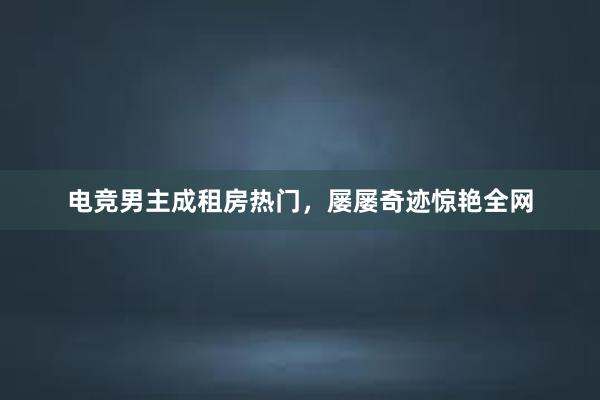 电竞男主成租房热门，屡屡奇迹惊艳全网